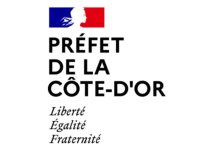 PRÉFET
DE LA
CÔTE-D'OR

Liberté
Égalité
Fraternité